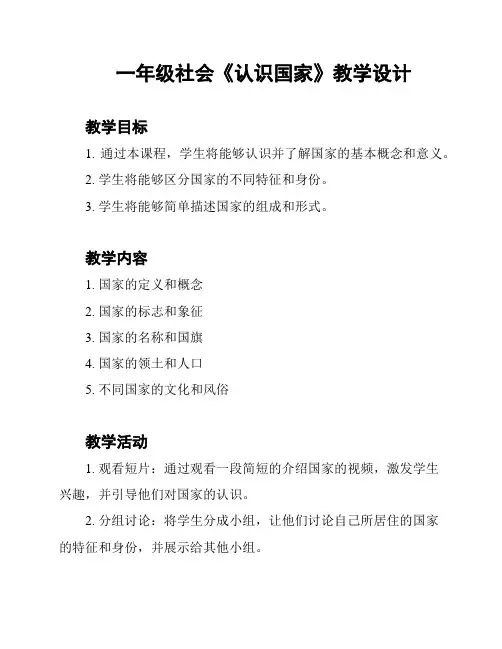 一年级社会《认识国家》教学设计

教学目标

1. 通过本课程，学生将能够认识并了解国家的基本概念和意义。

2. 学生将能够区分国家的不同特征和身份。

3. 学生将能够简单描述国家的组成和形式。

教学内容

1. 国家的定义和概念

2. 国家的标志和象征

3. 国家的名称和国旗

4. 国家的领土和人口

5. 不同国家的文化和风俗

教学活动

1. 观看短片：通过观看一段简短的介绍国家的视频，激发学生兴趣，并引导他们对国家的认识。

2. 分组讨论：将学生分成小组，让他们讨论自己所居住的国家的特征和身份，并展示给其他小组。